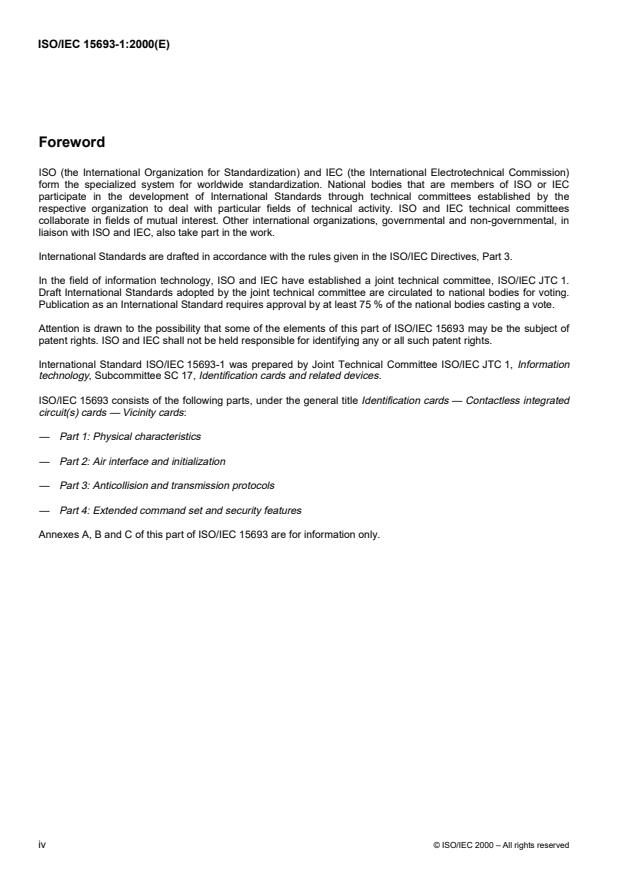 ISO/IEC 15693-1:2000(E)

Foreword

ISO (the International Organization for Standardization) and IEC (the International Electrotechnical Commission) form the specialized system for worldwide standardization. National bodies that are members of ISO or IEC participate in the development of International Standards through technical committees established by the respective organization to deal with particular fields of technical activity. ISO and IEC technical committees collaborate in fields of mutual interest. Other international organizations, governmental and non-governmental, in liaison with ISO and IEC, also take part in the work.

International Standards are drafted in accordance with the rules given in the ISO/IEC Directives, Part 3.

In the field of information technology, ISO and IEC have established a joint technical committee, ISO/IEC JTC 1. Draft International Standards adopted by the joint technical committee are circulated to national bodies for voting. Publication as an International Standard requires approval by at least 75 % of the national bodies casting a vote.

Attention is drawn to the possibility that some of the elements of this part of ISO/IEC 15693 may be the subject of patent rights. ISO and IEC shall not be held responsible for identifying any or all such patent rights.

International Standard ISO/IEC 15693-1 was prepared by Joint Technical Committee ISO/IEC JTC 1, Information technology, Subcommittee SC 17, Identification cards and related devices.

ISO/IEC 15693 consists of the following parts, under the general title Identification cards — Contactless integrated circuit(s) cards — Vicinity cards:

— Part 1: Physical characteristics

— Part 2: Air interface and initialization

— Part 3: Anticollision and transmission protocols

— Part 4: Extended command set and security features

Annexes A, B and C of this part of ISO/IEC 15693 are for information only.

iv

© ISO/IEC 2000 – All rights reserved